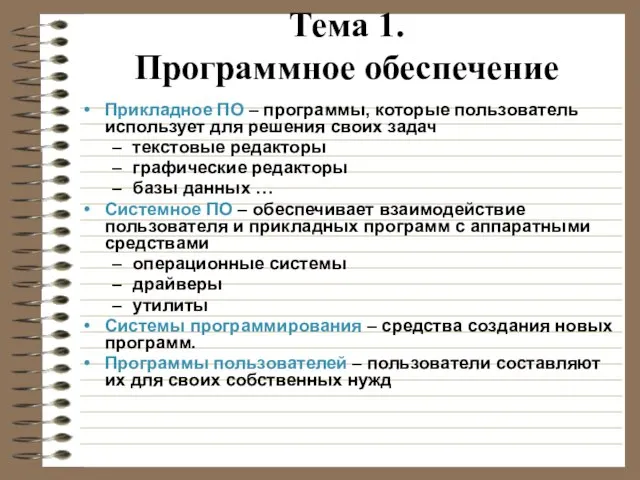 Тема 1.
Программное обеспечение

• Прикладное ПО – программы, которые пользователь использует для решения своих задач
– текстовые редакторы
– графические редакторы
– базы данных …
• Системное ПО – обеспечивает взаимодействие пользователя и прикладных программ с аппаратными средствами
– операционные системы
– драйверы
– утилиты
• Системы программирования – средства создания новых программ.
• Программы пользователей – пользователи составляют их для своих собственных нужд